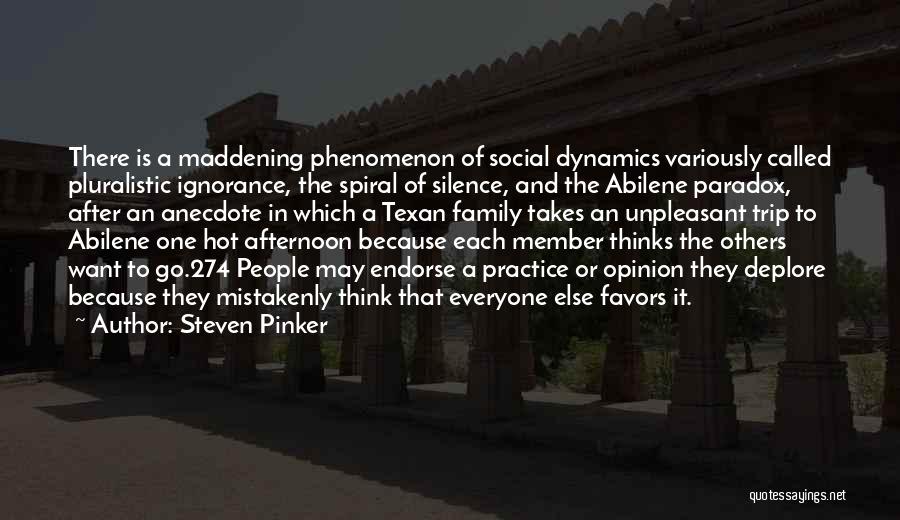 There is a maddening phenomenon of social dynamics variously called pluralistic ignorance, the spiral of silence, and the Abilene paradox, after an anecdote in which a Texan family takes an unpleasant trip to Abilene one hot afternoon because each member thinks the others want to go.274 People may endorse a practice or opinion they deplore because they mistakenly think that everyone else favors it.

~ Author: Steven Pinker

quotessayings.net